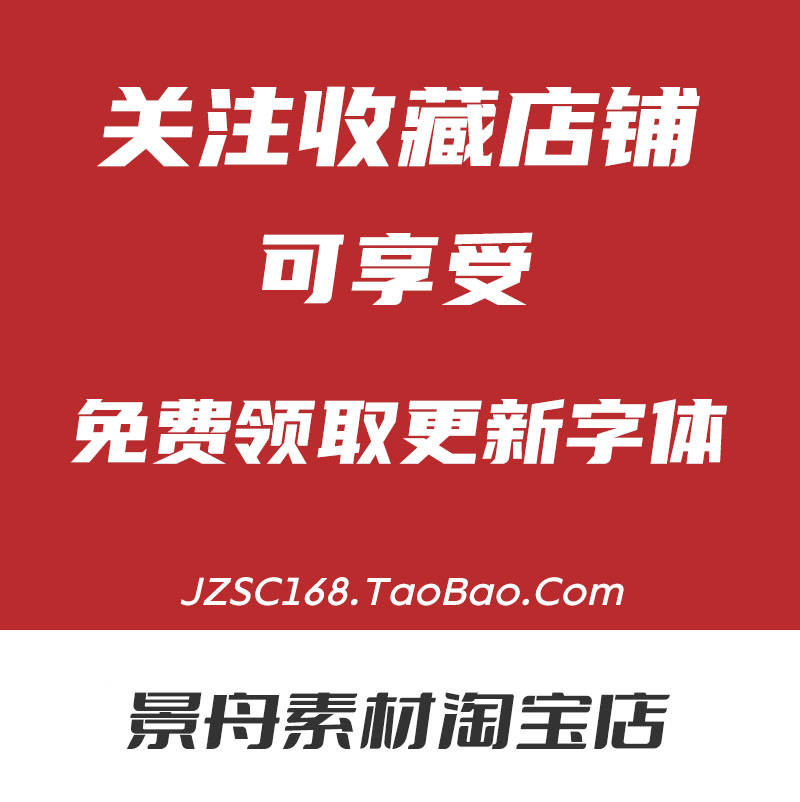 关注收藏店铺
可享受
免费领取更新字体

JZSC168.TaoBao.Com

景舟素材淘宝店